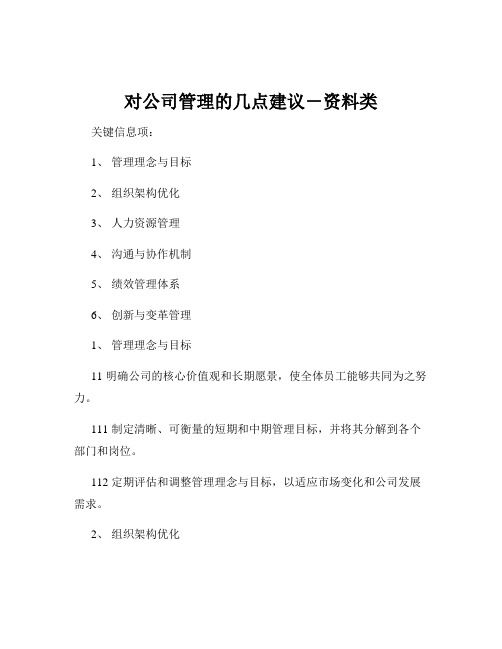 对公司管理的几点建议－资料类

关键信息项：

1、 管理理念与目标

2、 组织架构优化

3、 人力资源管理

4、 沟通与协作机制

5、 绩效管理体系

6、 创新与变革管理

1、 管理理念与目标

11 明确公司的核心价值观和长期愿景，使全体员工能够共同为之努力。

111 制定清晰、可衡量的短期和中期管理目标，并将其分解到各个部门和岗位。

112 定期评估和调整管理理念与目标，以适应市场变化和公司发展需求。

2、 组织架构优化